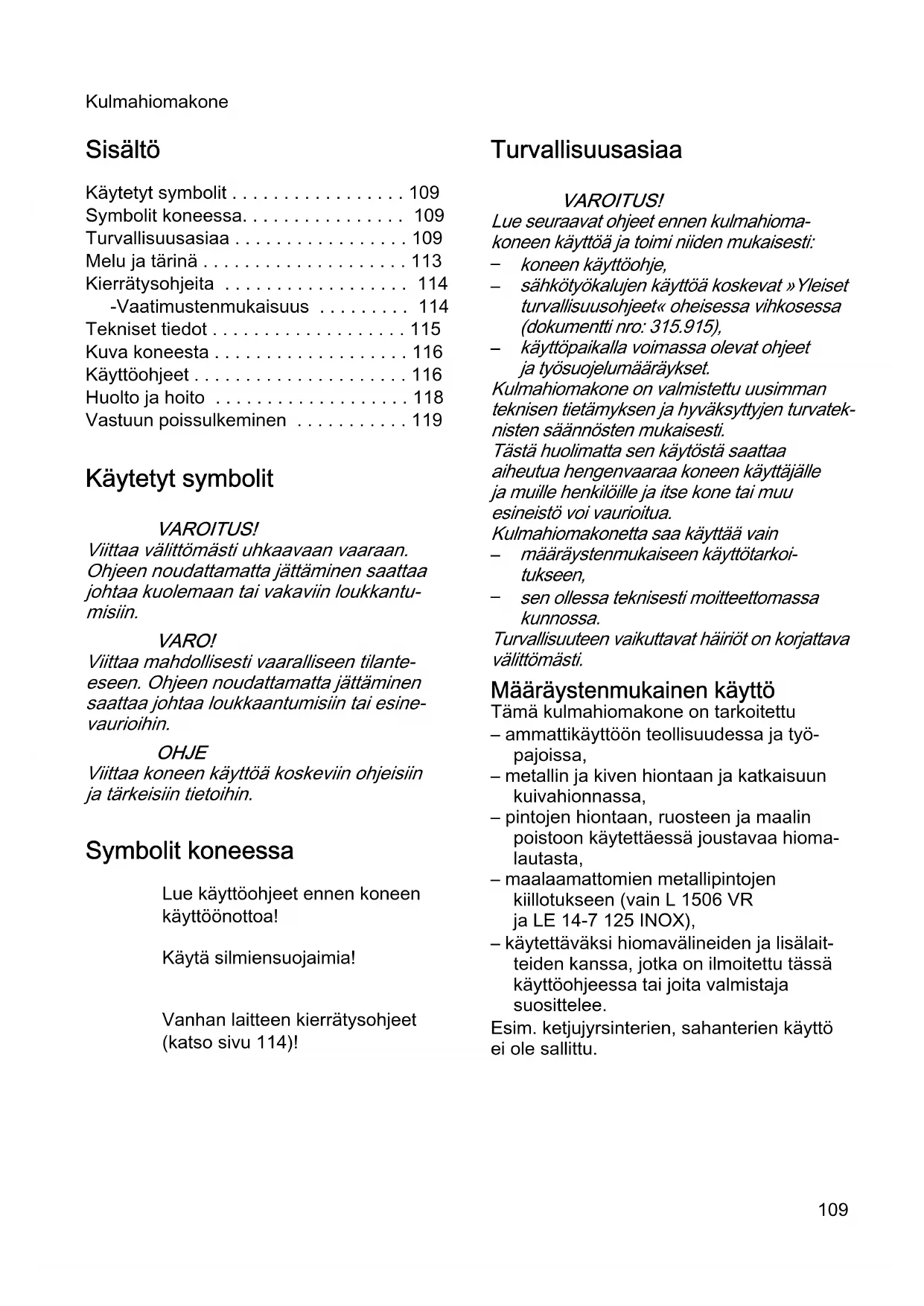 Kulmahiomakone

Sisältö

Käytetyt symbolit . . . . . . . . . . . . . . . . . 109
Symbolit koneessa. . . . . . . . . . . . . . . . 109
Turvallisuusasiaa . . . . . . . . . . . . . . . . . 109
Melu ja tärinä . . . . . . . . . . . . . . . . . . . . 113
Kierrätysohjeita . . . . . . . . . . . . . . . . . . 114
-Vaatimustenmukaisuus . . . . . . . . . 114
Tekniset tiedot . . . . . . . . . . . . . . . . . . . 115
Kuva koneesta . . . . . . . . . . . . . . . . . . . 116
Käyttöohjeet . . . . . . . . . . . . . . . . . . . . . 116
Huolto ja hoito . . . . . . . . . . . . . . . . . . . 118
Vastuun poissulkeminen . . . . . . . . . . . 119

Käytetyt symbolit

VAROITUS!
Viittaa välittömästi uhkaavaan vaaraan. Ohjeen noudattamatta jättäminen saattaa johtaa kuolemaan tai vakaviin loukkantumisiin.

VARO!
Viittaa mahdollisesti vaaralliseen tilanteeseen. Ohjeen noudattamatta jättäminen saattaa johtaa loukkaantumisiin tai esinevaurioihin.

OHJE
Viittaa koneen käyttöä koskeviin ohjeisiin ja tärkeisiin tietoihin.

Symbolit koneessa

Lue käyttöohjeet ennen koneen käyttöönottoa!

Käytä silmiensuojaimia!

Vanhan laitteen kierrätysohjeet (katso sivu 114)!

Turvallisuusasiaa

VAROITUS!
Lue seuraavat ohjeet ennen kulmahiomakoneen käyttöä ja toimi niiden mukaisesti:
– koneen käyttöohje,
– sähkötyökalujen käyttöä koskevat »Yleiset turvallisuusohjeet« oheisessa vihkosessa (dokumentti nro: 315.915),
– käyttöpaikalla voimassa olevat ohjeet ja työsuojelumääräykset.
Kulmahiomakone on valmistettu uusimman teknisen tietämyksen ja hyväksyttyjen turvateknisten säännösten mukaisesti.
Tästä huolimatta sen käytöstä saattaa aiheutua hengenvaaraa koneen käyttäjälle ja muille henkilöille ja itse kone tai muu esineistö voi vaurioitua.
Kulmahiomakonetta saa käyttää vain
– määräystenmukaiseen käyttötarkoitukseen,
– sen ollessa teknisesti moitteettomassa kunnossa.
Turvallisuuteen vaikuttavat häiriöt on korjattava välittömästi.

Määräystenmukainen käyttö
Tämä kulmahiomakone on tarkoitettu
– ammattikäyttöön teollisuudessa ja työpajoissa,
– metallin ja kiven hiontaan ja katkaisuun kuivahionnassa,
– pintojen hiontaan, ruosteen ja maalin poistoon käytettäessä joustavaa hiomalautasta,
– maalaamattomien metallipintojen kiillotukseen (vain L 1506 VR ja LE 14-7 125 INOX),
– käytettäväksi hiomavälineiden ja lisälaitteiden kanssa, jotka on ilmoitettu tässä käyttöohjeessa tai joita valmistaja suosittelee.
Esim. ketjujyrsinterien, sahanterien käyttö ei ole sallittu.

109